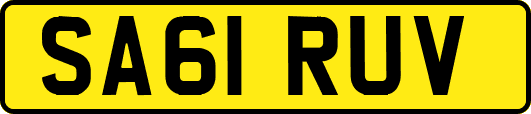 SA61 RUV